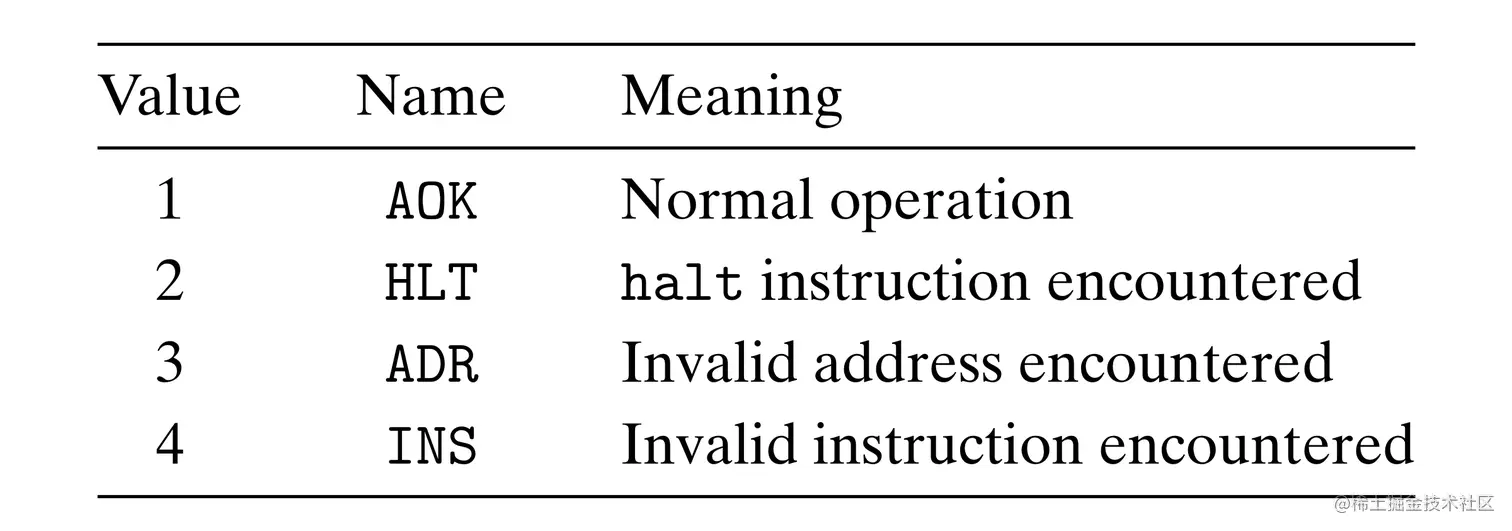 | Value | Name | Meaning |
|---|---|---|
| 1 | AOK | Normal operation |
| 2 | HLT | halt instruction encountered |
| 3 | ADR | Invalid address encountered |
| 4 | INS | Invalid instruction encountered |

@稀土掘金技术社区